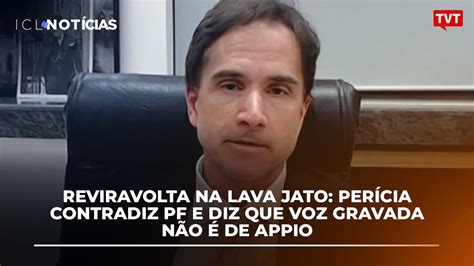 ICL NOTÍCIAS

TVT

REVIRAVOLTA NA LAVA JATO: PERÍCIA CONTRADIZ PF E DIZ QUE VOZ GRAVADA NÃO É DE APPIO